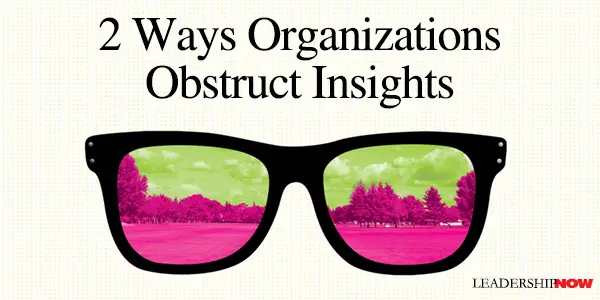 2 Ways Organizations Obstruct Insights

LEADERSHIPNOW